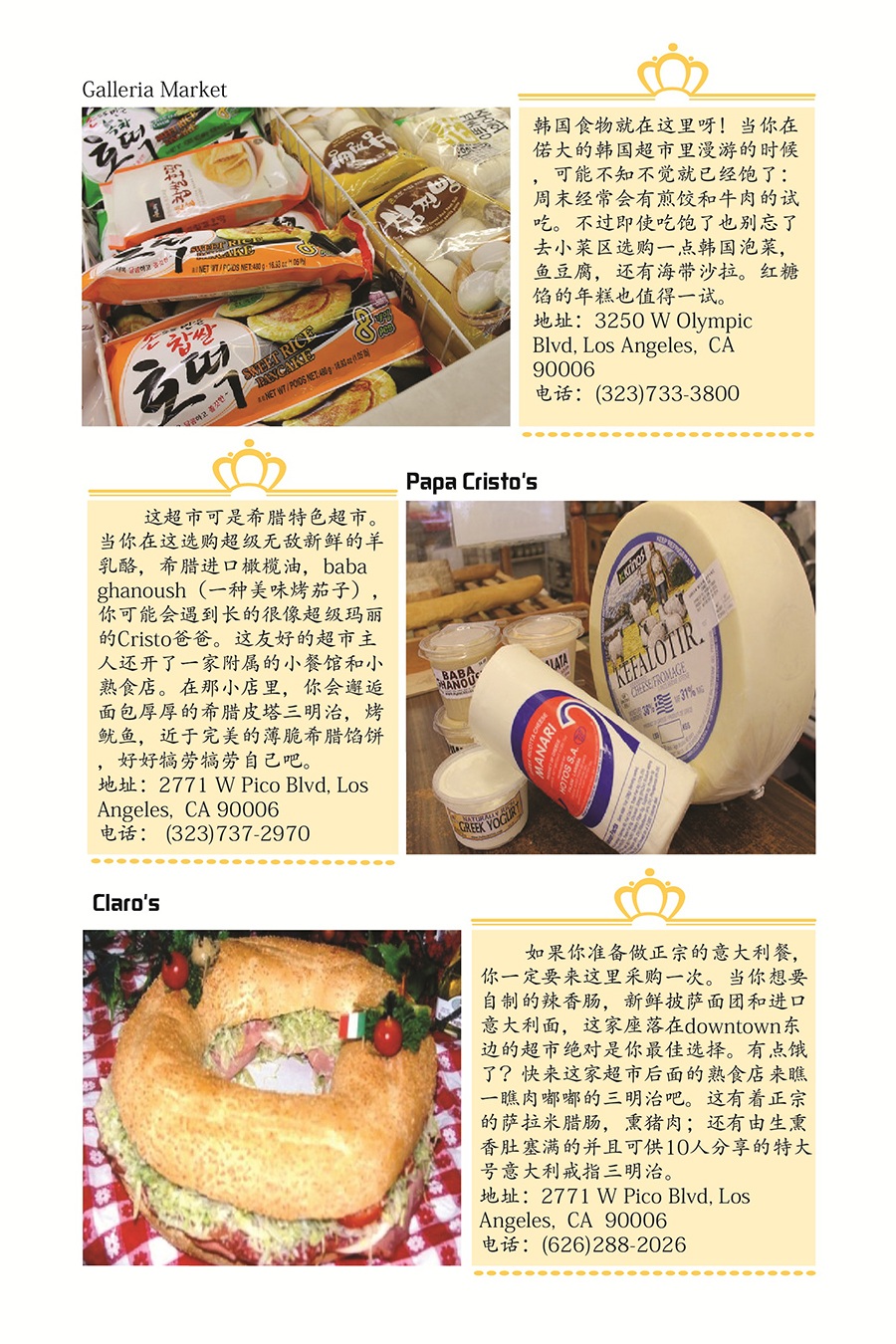 Galleria Market

韩国食物就在这里呀！当你在偌大的韩国超市里漫游的时候，可能不知不觉就已经饱了：周末经常会有煎饺和牛肉的试吃。不过即使吃饱了也别忘了去小菜区选购一点韩国泡菜，鱼豆腐，还有海带沙拉。红糖馅的年糕也值得一试。
地址：3250 W Olympic Blvd, Los Angeles, CA 90006
电话：(323)733-3800

Papa Cristo's

这超市可是希腊特色超市。当你在这选购超级无敌新鲜的羊乳酪，希腊进口橄榄油，baba ghanoush（一种美味烤茄子），你可能会遇到长的很像超级玛丽的Cristo爸爸。这友好的超市主人还开了一家附属的小餐馆和小熟食店。在那小店里，你会邂逅面包厚厚的希腊皮塔三明治，烤鱿鱼，近于完美的薄脆希腊馅饼，好好犒劳犒劳自己吧。
地址：2771 W Pico Blvd, Los Angeles, CA 90006
电话：(323)737-2970

Claro's

如果你准备做正宗的意大利餐，你一定要来这里采购一次。当你想要自制的辣香肠，新鲜披萨面团和进口意大利面，这家座落在downtown东边的超市绝对是你最佳选择。有点饿了？快来这家超市后面的熟食店来瞧一瞧肉嘟嘟的三明治吧。这有着正宗的萨拉米腊肠，熏猪肉；还有由生熏香肚塞满的并且可供10人分享的特大号意大利戒指三明治。
地址：2771 W Pico Blvd, Los Angeles, CA 90006
电话：(626)288-2026